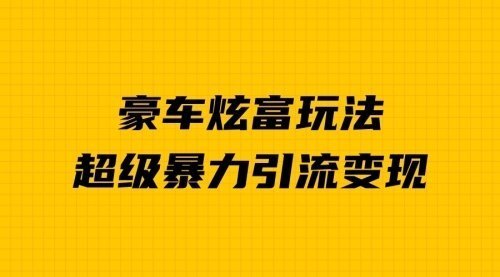 豪车炫富玩法
超级暴力引流变现